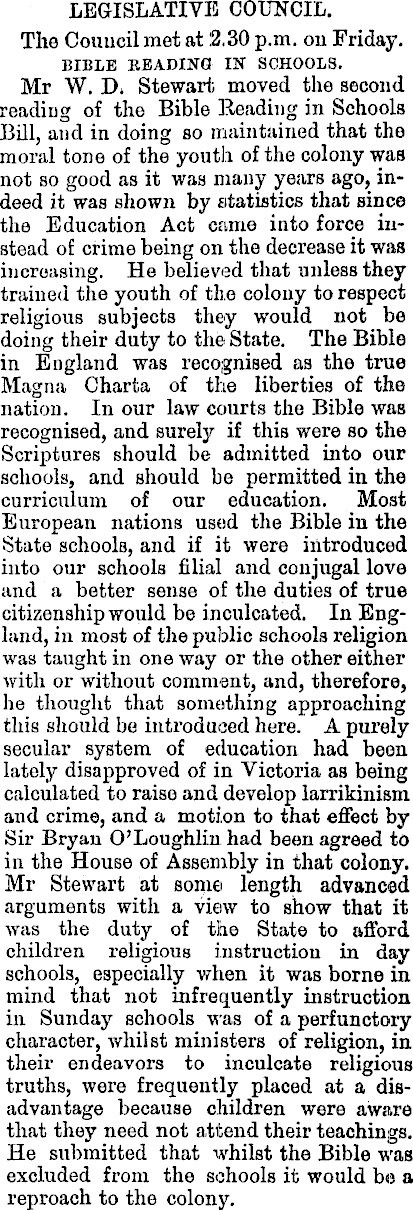 LEGISLATIVE COUNCIL.

The Council met at 2.30 p.m. on Friday.

BIBLE READING IN SCHOOLS.

Mr W. D. Stewart moved the second reading of the Bible Reading in Schools Bill, and in doing so maintained that the moral tone of the youth of the colony was not so good as it was many years ago, indeed it was shown by statistics that since the Education Act came into force instead of crime being on the decrease it was increasing. He believed that unless they trained the youth of the colony to respect religious subjects they would not be doing their duty to the State. The Bible in England was recognised as the true Magna Charta of the liberties of the nation. In our law courts the Bible was recognised, and surely if this were so the Scriptures should be admitted into our schools, and should be permitted in the curriculum of our education. Most European nations used the Bible in the State schools, and if it were introduced into our schools filial and conjugal love and a better sense of the duties of true citizenship would be inculcated. In England, in most of the public schools religion was taught in one way or the other either with or without comment, and, therefore, he thought that something approaching this should be introduced here. A purely secular system of education had been lately disapproved of in Victoria as being calculated to raise and develop larrikinism and crime, and a motion to that effect by Sir Bryan O'Loughlin had been agreed to in the House of Assembly in that colony. Mr Stewart at some length advanced arguments with a view to show that it was the duty of the State to afford children religious instruction in day schools, especially when it was borne in mind that not infrequently instruction in Sunday schools was of a perfunctory character, whilst ministers of religion, in their endeavors to inculcate religious truths, were frequently placed at a disadvantage because children were aware that they need not attend their teachings. He submitted that whilst the Bible was excluded from the schools it would be a reproach to the colony.